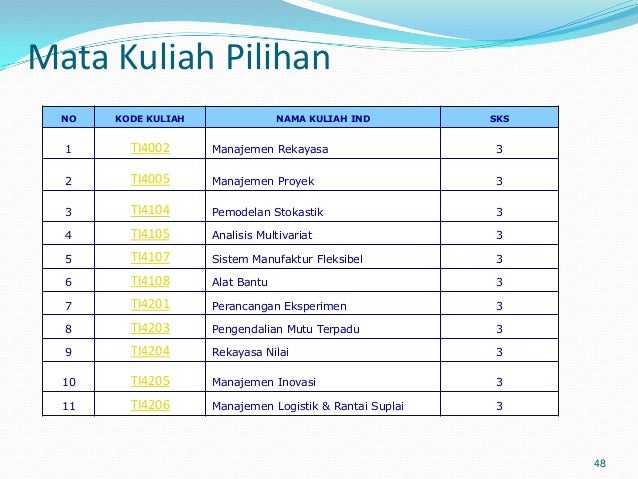 Mata Kuliah Pilihan

| NO | KODE KULIAH | NAMA KULIAH IND | SKS |
|---|---|---|---|
| 1 | TI4002 | Manajemen Rekayasa | 3 |
| 2 | TI4005 | Manajemen Proyek | 3 |
| 3 | TI4104 | Pemodelan Stokastik | 3 |
| 4 | TI4105 | Analisis Multivariat | 3 |
| 5 | TI4107 | Sistem Manufaktur Fleksibel | 3 |
| 6 | TI4108 | Alat Bantu | 3 |
| 7 | TI4201 | Perancangan Eksperimen | 3 |
| 8 | TI4203 | Pengendalian Mutu Terpadu | 3 |
| 9 | TI4204 | Rekayasa Nilai | 3 |
| 10 | TI4205 | Manajemen Inovasi | 3 |
| 11 | TI4206 | Manajemen Logistik & Rantai Suplai | 3 |

48